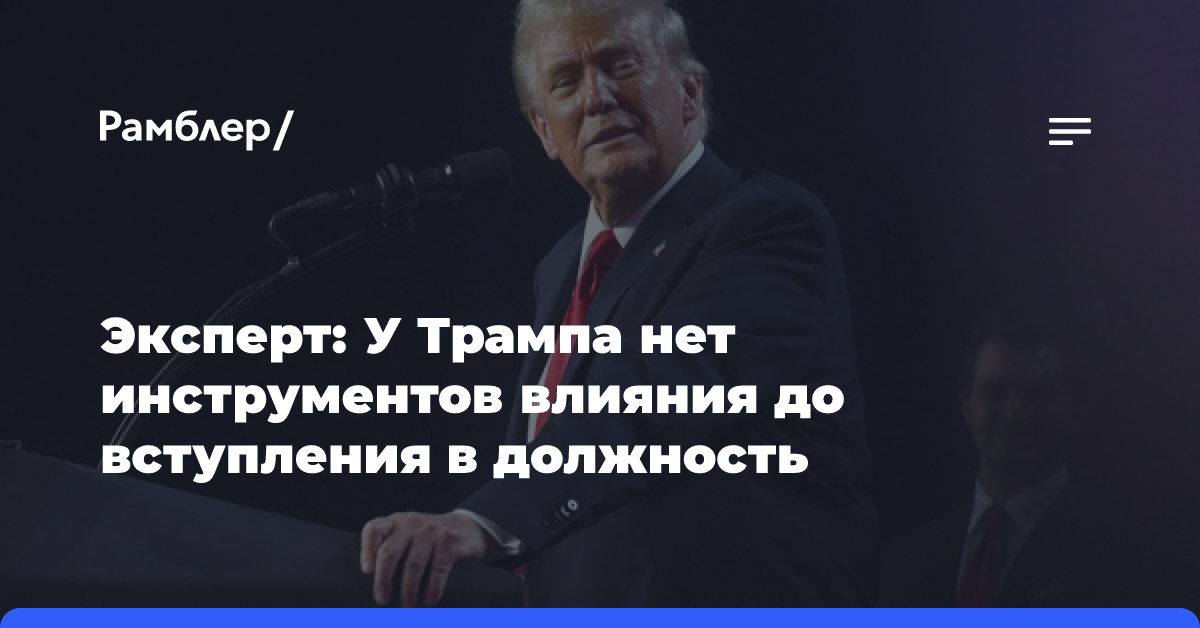 Рамблер/

Эксперт: У Трампа нет инструментов влияния до вступления в должность